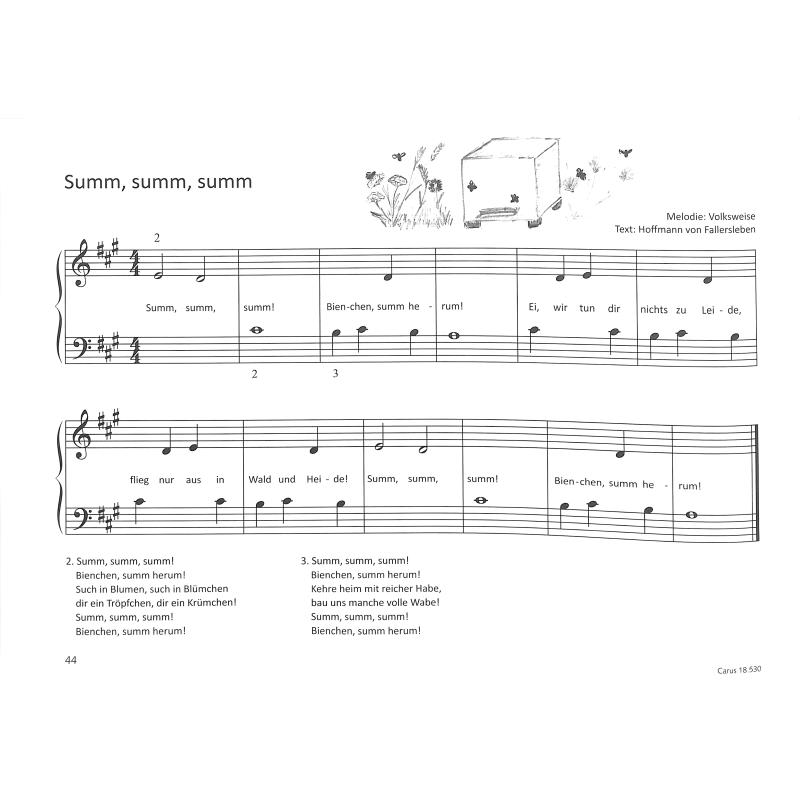 Summ, summ, summ

Melodie: Volksweise
Text: Hoffmann von Fallersleben

2

Summ, summ, summ! Bien-chen, summ he - rum! Ei, wir tun dir nichts zu Lei - de,

2 3

flieg nur aus in Wald und Hei - de! Summ, summ, summ! Bien-chen, summ he - rum!

2. Summ, summ, summ!
Bienchen, summ herum!
Such in Blumen, such in Blümchen
dir ein Tröpfchen, dir ein Krümchen!
Summ, summ, summ!
Bienchen, summ herum!

3. Summ, summ, summ!
Bienchen, summ herum!
Kehre heim mit reicher Habe,
bau uns manche volle Wabe!
Summ, summ, summ!
Bienchen, summ herum!

44

Carus 18.530